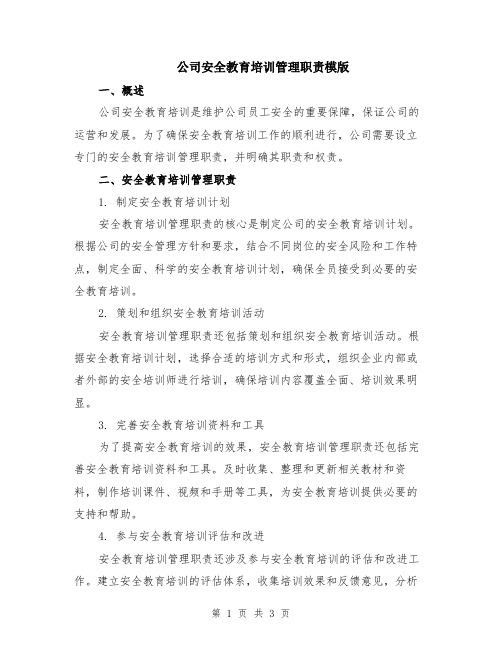 公司安全教育培训管理职责模版

一、概述

公司安全教育培训是维护公司员工安全的重要保障，保证公司的运营和发展。为了确保安全教育培训工作的顺利进行，公司需要设立专门的安全教育培训管理职责，并明确其职责和权责。

二、安全教育培训管理职责

1. 制定安全教育培训计划

安全教育培训管理职责的核心是制定公司的安全教育培训计划。根据公司的安全管理方针和要求，结合不同岗位的安全风险和工作特点，制定全面、科学的安全教育培训计划，确保全员接受到必要的安全教育培训。

2. 策划和组织安全教育培训活动

安全教育培训管理职责还包括策划和组织安全教育培训活动。根据安全教育培训计划，选择合适的培训方式和形式，组织企业内部或者外部的安全培训师进行培训，确保培训内容覆盖全面、培训效果明显。

3. 完善安全教育培训资料和工具

为了提高安全教育培训的效果，安全教育培训管理职责还包括完善安全教育培训资料和工具。及时收集、整理和更新相关教材和资料，制作培训课件、视频和手册等工具，为安全教育培训提供必要的支持和帮助。

4. 参与安全教育培训评估和改进

安全教育培训管理职责还涉及参与安全教育培训的评估和改进工作。建立安全教育培训的评估体系，收集培训效果和反馈意见，分析

第 1 页 共 3 页